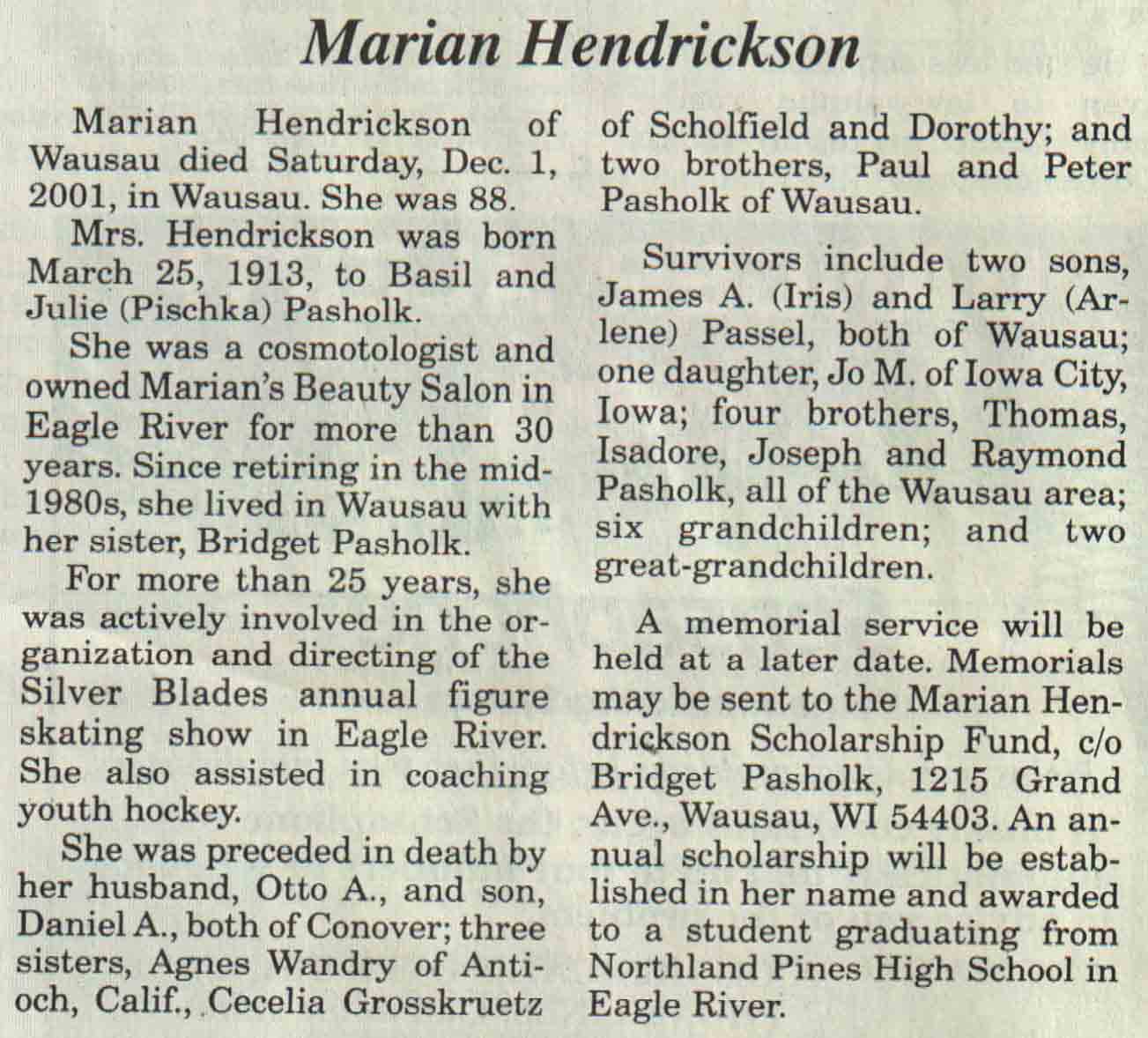 Marian Hendrickson

Marian Hendrickson of Wausau died Saturday, Dec. 1, 2001, in Wausau. She was 88.

Mrs. Hendrickson was born March 25, 1913, to Basil and Julie (Pischka) Pasholk.

She was a cosmotologist and owned Marian's Beauty Salon in Eagle River for more than 30 years. Since retiring in the mid-1980s, she lived in Wausau with her sister, Bridget Pasholk.

For more than 25 years, she was actively involved in the organization and directing of the Silver Blades annual figure skating show in Eagle River. She also assisted in coaching youth hockey.

She was preceded in death by her husband, Otto A., and son, Daniel A., both of Conover; three sisters, Agnes Wandry of Antioch, Calif., Cecelia Grosskruetz of Scholfield and Dorothy; and two brothers, Paul and Peter Pasholk of Wausau.

Survivors include two sons, James A. (Iris) and Larry (Arlene) Passel, both of Wausau; one daughter, Jo M. of Iowa City, Iowa; four brothers, Thomas, Isadore, Joseph and Raymond Pasholk, all of the Wausau area; six grandchildren; and two great-grandchildren.

A memorial service will be held at a later date. Memorials may be sent to the Marian Hendrickson Scholarship Fund, c/o Bridget Pasholk, 1215 Grand Ave., Wausau, WI 54403. An annual scholarship will be established in her name and awarded to a student graduating from Northland Pines High School in Eagle River.